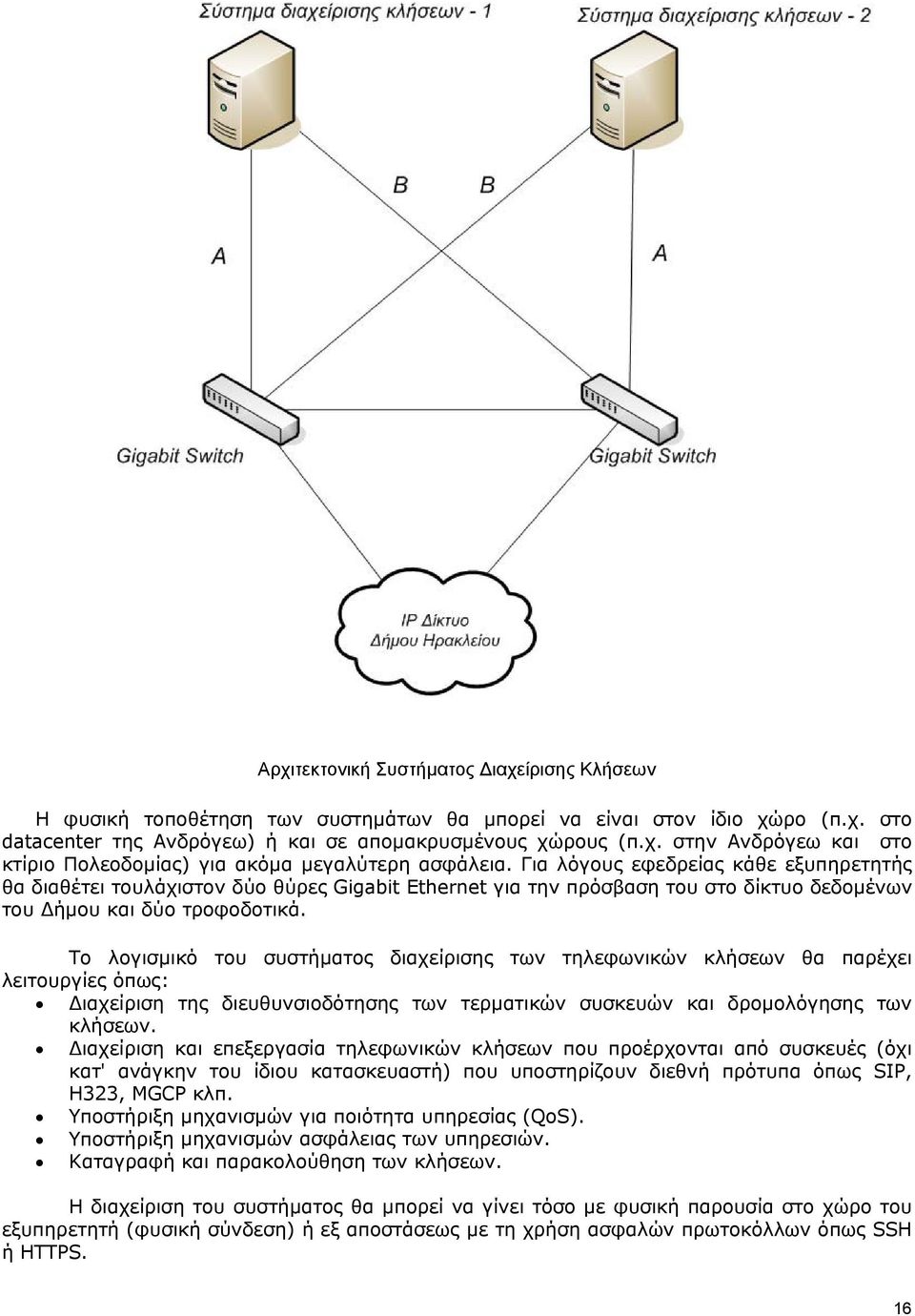 Σύστημα διαχείρισης κλήσεων - 1

Σύστημα διαχείρισης κλήσεων - 2

B

B

A

A

Gigabit Switch

Gigabit Switch

IP Δίκτυο Δήμου Ηρακλείου

Αρχιτεκτονική Συστήματος Διαχείρισης Κλήσεων

Η φυσική τοποθέτηση των συστημάτων θα μπορεί να είναι στον ίδιο χώρο (π.χ. στο datacenter της Ανδρόγεω) ή και σε απομακρυσμένους χώρους (π.χ. στην Ανδρόγεω και στο κτίριο Πολεοδομίας) για ακόμα μεγαλύτερη ασφάλεια. Για λόγους εφεδρείας κάθε εξυπηρετητής θα διαθέτει τουλάχιστον δύο θύρες Gigabit Ethernet για την πρόσβαση του στο δίκτυο δεδομένων του Δήμου και δύο τροφοδοτικά.

Το λογισμικό του συστήματος διαχείρισης των τηλεφωνικών κλήσεων θα παρέχει λειτουργίες όπως:
• Διαχείριση της διευθυνσιοδότησης των τερματικών συσκευών και δρομολόγησης των κλήσεων.
• Διαχείριση και επεξεργασία τηλεφωνικών κλήσεων που προέρχονται από συσκευές (όχι κατ' ανάγκην του ίδιου κατασκευαστή) που υποστηρίζουν διεθνή πρότυπα όπως SIP, H323, MGCP κλπ.
• Υποστήριξη μηχανισμών για ποιότητα υπηρεσίας (QoS).
• Υποστήριξη μηχανισμών ασφάλειας των υπηρεσιών.
• Καταγραφή και παρακολούθηση των κλήσεων.

Η διαχείριση του συστήματος θα μπορεί να γίνει τόσο με φυσική παρουσία στο χώρο του εξυπηρετητή (φυσική σύνδεση) ή εξ αποστάσεως με τη χρήση ασφαλών πρωτοκόλλων όπως SSH ή HTTPS.

16